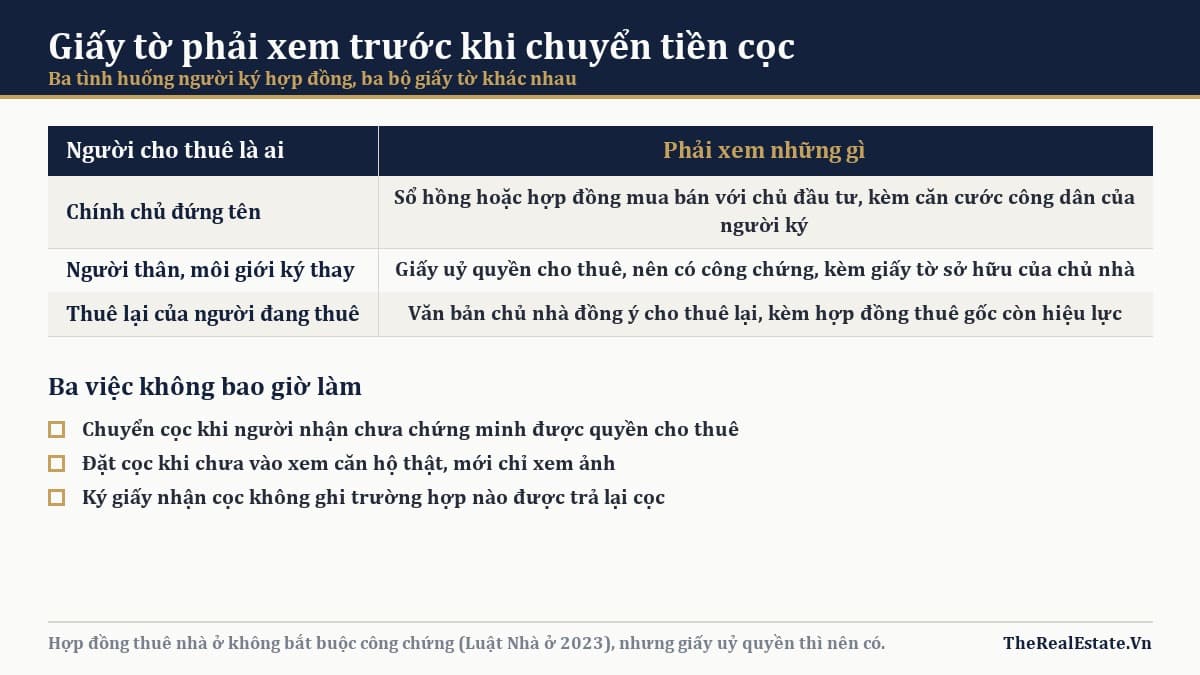 Giấy tờ phải xem trước khi chuyển tiền cọc
Ba tình huống người ký hợp đồng, ba bộ giấy tờ khác nhau

| Người cho thuê là ai | Phải xem những gì |
|---|---|
| Chính chủ đứng tên | Sổ hồng hoặc hợp đồng mua bán với chủ đầu tư, kèm căn cước công dân của người ký |
| Người thân, môi giới ký thay | Giấy uỷ quyền cho thuê, nên có công chứng, kèm giấy tờ sở hữu của chủ nhà |
| Thuê lại của người đang thuê | Văn bản chủ nhà đồng ý cho thuê lại, kèm hợp đồng thuê gốc còn hiệu lực |

Ba việc không bao giờ làm

Chuyển cọc khi người nhận chưa chứng minh được quyền cho thuê
Đặt cọc khi chưa vào xem căn hộ thật, mới chỉ xem ảnh
Ký giấy nhận cọc không ghi trường hợp nào được trả lại cọc

Hợp đồng thuê nhà ở không bắt buộc công chứng (Luật Nhà ở 2023), nhưng giấy uỷ quyền thì nên có.
TheRealEstate.Vn